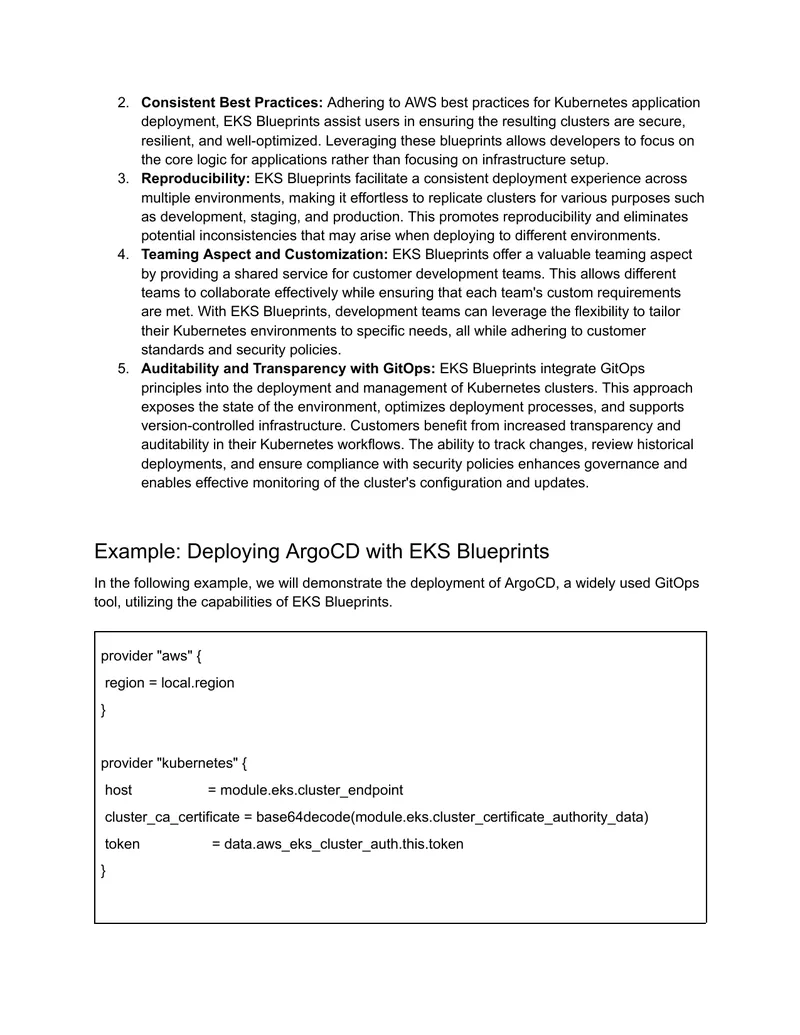 2. Consistent Best Practices: Adhering to AWS best practices for Kubernetes application deployment, EKS Blueprints assist users in ensuring the resulting clusters are secure, resilient, and well-optimized. Leveraging these blueprints allows developers to focus on the core logic for applications rather than focusing on infrastructure setup.
3. Reproducibility: EKS Blueprints facilitate a consistent deployment experience across multiple environments, making it effortless to replicate clusters for various purposes such as development, staging, and production. This promotes reproducibility and eliminates potential inconsistencies that may arise when deploying to different environments.
4. Teaming Aspect and Customization: EKS Blueprints offer a valuable teaming aspect by providing a shared service for customer development teams. This allows different teams to collaborate effectively while ensuring that each team's custom requirements are met. With EKS Blueprints, development teams can leverage the flexibility to tailor their Kubernetes environments to specific needs, all while adhering to customer standards and security policies.
5. Auditability and Transparency with GitOps: EKS Blueprints integrate GitOps principles into the deployment and management of Kubernetes clusters. This approach exposes the state of the environment, optimizes deployment processes, and supports version-controlled infrastructure. Customers benefit from increased transparency and auditability in their Kubernetes workflows. The ability to track changes, review historical deployments, and ensure compliance with security policies enhances governance and enables effective monitoring of the cluster's configuration and updates.

Example: Deploying ArgoCD with EKS Blueprints

In the following example, we will demonstrate the deployment of ArgoCD, a widely used GitOps tool, utilizing the capabilities of EKS Blueprints.

provider "aws" {
 region = local.region
}

provider "kubernetes" {
 host                   = module.eks.cluster_endpoint
 cluster_ca_certificate = base64decode(module.eks.cluster_certificate_authority_data)
 token                  = data.aws_eks_cluster_auth.this.token
}